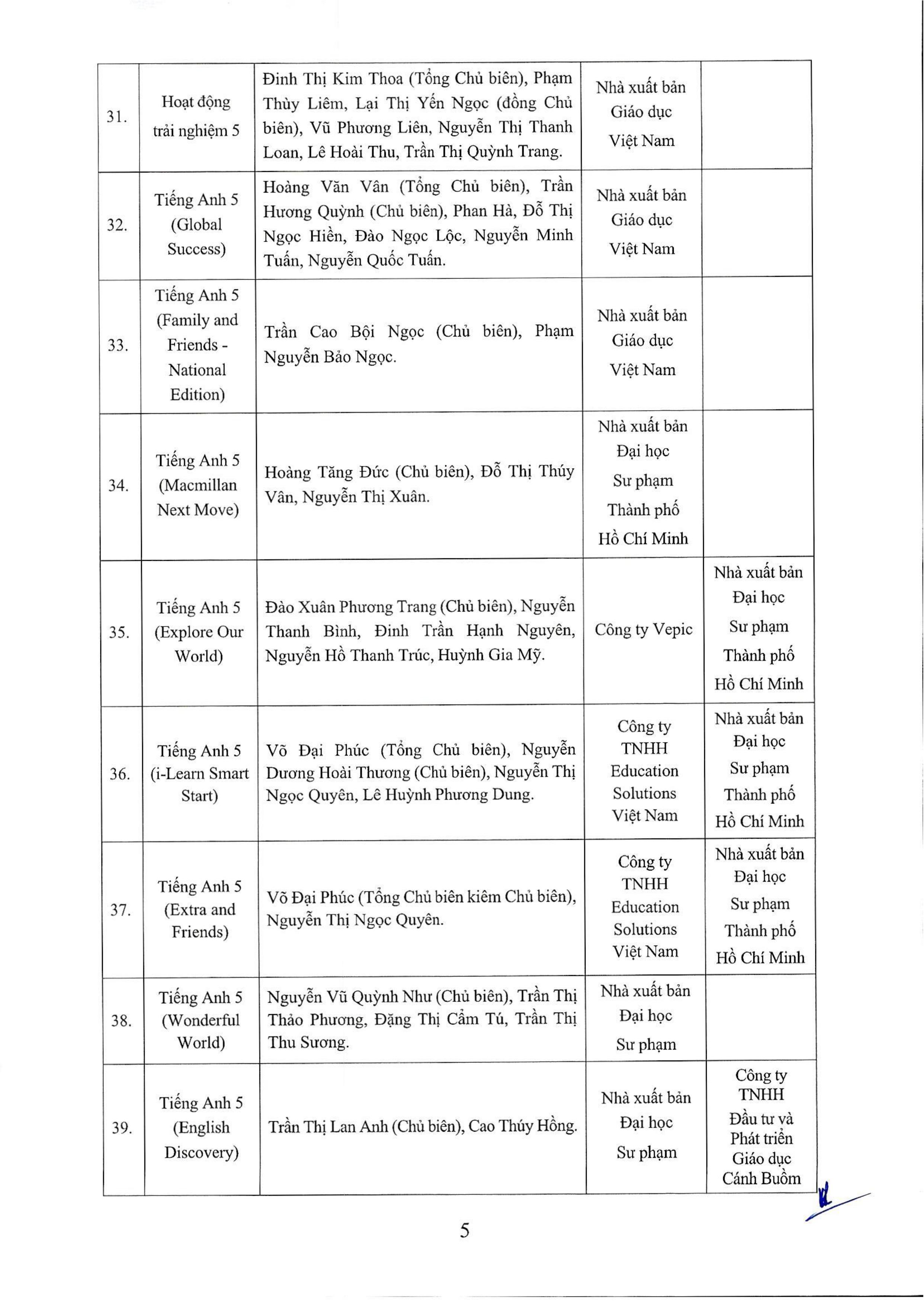 | | | | | |
|---|---|---|---|---|
| 31. | Hoạt động trải nghiệm 5 | Đinh Thị Kim Thoa (Tổng Chủ biên), Phạm Thùy Liêm, Lại Thị Yến Ngọc (đồng Chủ biên), Vũ Phương Liên, Nguyễn Thị Thanh Loan, Lê Hoài Thu, Trần Thị Quỳnh Trang. | Nhà xuất bản Giáo dục Việt Nam | |
| 32. | Tiếng Anh 5 (Global Success) | Hoàng Văn Vân (Tổng Chủ biên), Trần Hương Quỳnh (Chủ biên), Phan Hà, Đỗ Thị Ngọc Hiền, Đào Ngọc Lộc, Nguyễn Minh Tuấn, Nguyễn Quốc Tuấn. | Nhà xuất bản Giáo dục Việt Nam | |
| 33. | Tiếng Anh 5 (Family and Friends - National Edition) | Trần Cao Bội Ngọc (Chủ biên), Phạm Nguyễn Bảo Ngọc. | Nhà xuất bản Giáo dục Việt Nam | |
| 34. | Tiếng Anh 5 (Macmillan Next Move) | Hoàng Tăng Đức (Chủ biên), Đỗ Thị Thúy Vân, Nguyễn Thị Xuân. | Nhà xuất bản Đại học Sư phạm Thành phố Hồ Chí Minh | |
| 35. | Tiếng Anh 5 (Explore Our World) | Đào Xuân Phương Trang (Chủ biên), Nguyễn Thanh Bình, Đinh Trần Hạnh Nguyên, Nguyễn Hồ Thanh Trúc, Huỳnh Gia Mỹ. | Công ty Vepic | Nhà xuất bản Đại học Sư phạm Thành phố Hồ Chí Minh |
| 36. | Tiếng Anh 5 (i-Learn Smart Start) | Võ Đại Phúc (Tổng Chủ biên), Nguyễn Dương Hoài Thương (Chủ biên), Nguyễn Thị Ngọc Quyên, Lê Huỳnh Phương Dung. | Công ty TNHH Education Solutions Việt Nam | Nhà xuất bản Đại học Sư phạm Thành phố Hồ Chí Minh |
| 37. | Tiếng Anh 5 (Extra and Friends) | Võ Đại Phúc (Tổng Chủ biên kiêm Chủ biên), Nguyễn Thị Ngọc Quyên. | Công ty TNHH Education Solutions Việt Nam | Nhà xuất bản Đại học Sư phạm Thành phố Hồ Chí Minh |
| 38. | Tiếng Anh 5 (Wonderful World) | Nguyễn Vũ Quỳnh Như (Chủ biên), Trần Thị Thảo Phương, Đặng Thị Cẩm Tú, Trần Thị Thu Sương. | Nhà xuất bản Đại học Sư phạm | |
| 39. | Tiếng Anh 5 (English Discovery) | Trần Thị Lan Anh (Chủ biên), Cao Thúy Hồng. | Nhà xuất bản Đại học Sư phạm | Công ty TNHH Đầu tư và Phát triển Giáo dục Cánh Buồm |

5